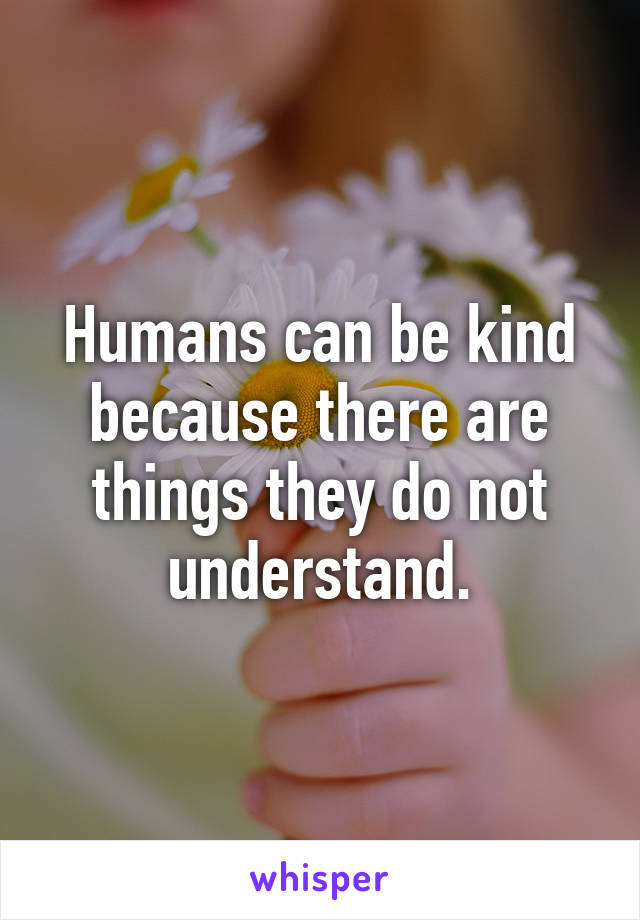 Humans can be kind because there are things they do not understand.

whisper